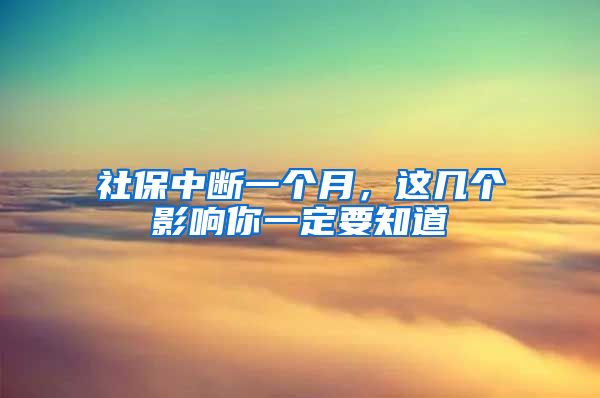 社保中断一个月，这几个影响你一定要知道